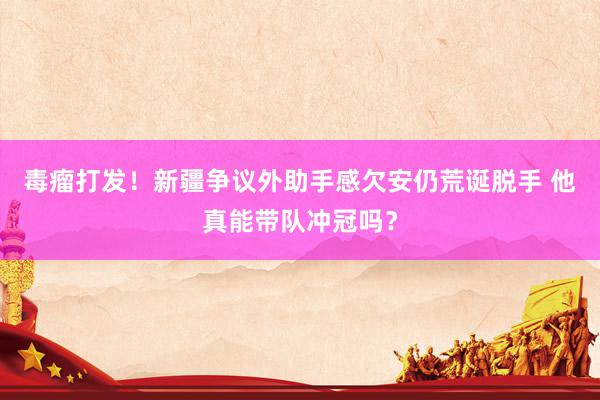 毒瘤打发！新疆争议外助手感欠安仍荒诞脱手 他真能带队冲冠吗？